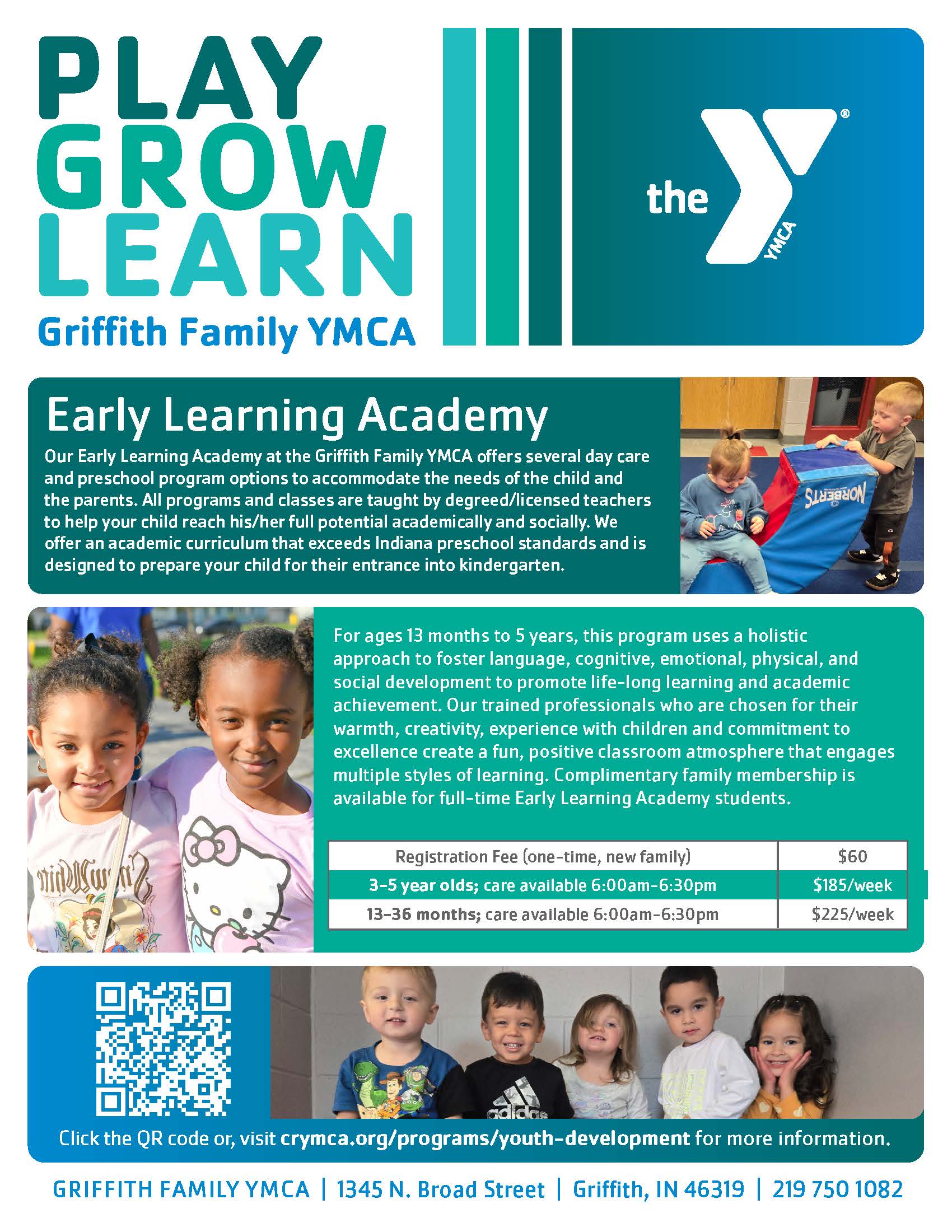 PLAY
GROW
LEARN
Griffith Family YMCA

the YMCA

Early Learning Academy

Our Early Learning Academy at the Griffith Family YMCA offers several day care and preschool program options to accommodate the needs of the child and the parents. All programs and classes are taught by degreed/licensed teachers to help your child reach his/her full potential academically and socially. We offer an academic curriculum that exceeds Indiana preschool standards and is designed to prepare your child for their entrance into kindergarten.

For ages 13 months to 5 years, this program uses a holistic approach to foster language, cognitive, emotional, physical, and social development to promote life-long learning and academic achievement. Our trained professionals who are chosen for their warmth, creativity, experience with children and commitment to excellence create a fun, positive classroom atmosphere that engages multiple styles of learning. Complimentary family membership is available for full-time Early Learning Academy students.

| Registration Fee (one-time, new family) | $60 |
|---|---|
| 3-5 year olds; care available 6:00am-6:30pm | $185/week |
| 13-36 months; care available 6:00am-6:30pm | $225/week |

Click the QR code or, visit crymca.org/programs/youth-development for more information.

GRIFFITH FAMILY YMCA | 1345 N. Broad Street | Griffith, IN 46319 | 219 750 1082